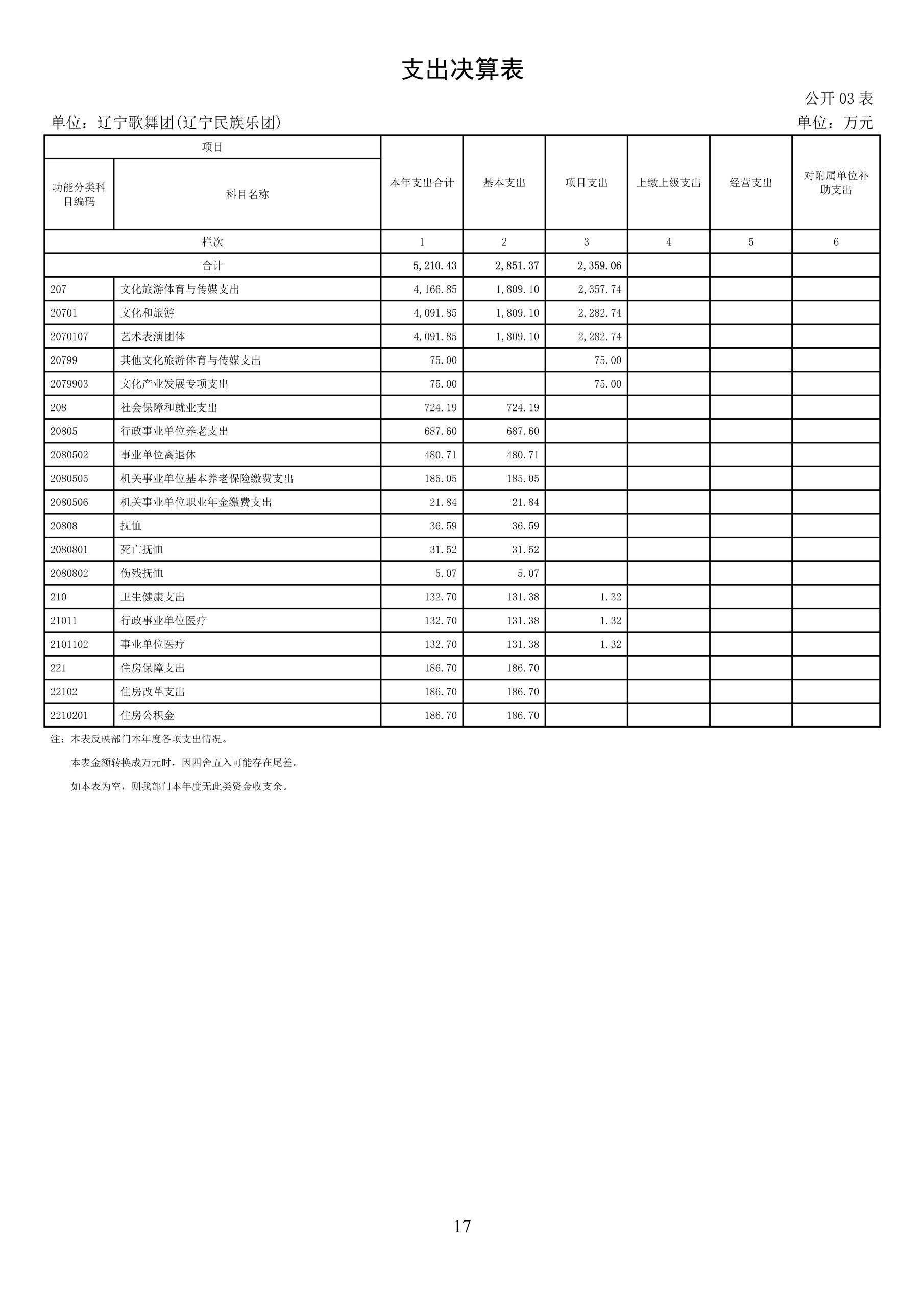 支出决算表

公开 03 表

单位：辽宁歌舞团(辽宁民族乐团)

单位：万元

| 项目 | | 本年支出合计 | 基本支出 | 项目支出 | 上缴上级支出 | 经营支出 | 对附属单位补助支出 |
|---|---|---|---|---|---|---|---|
| 功能分类科目编码 | 科目名称 | | | | | | |
| 栏次 | | 1 | 2 | 3 | 4 | 5 | 6 |
| 合计 | | 5,210.43 | 2,851.37 | 2,359.06 | | | |
| 207 | 文化旅游体育与传媒支出 | 4,166.85 | 1,809.10 | 2,357.74 | | | |
| 20701 | 文化和旅游 | 4,091.85 | 1,809.10 | 2,282.74 | | | |
| 2070107 | 艺术表演团体 | 4,091.85 | 1,809.10 | 2,282.74 | | | |
| 20799 | 其他文化旅游体育与传媒支出 | 75.00 | | 75.00 | | | |
| 2079903 | 文化产业发展专项支出 | 75.00 | | 75.00 | | | |
| 208 | 社会保障和就业支出 | 724.19 | 724.19 | | | | |
| 20805 | 行政事业单位养老支出 | 687.60 | 687.60 | | | | |
| 2080502 | 事业单位离退休 | 480.71 | 480.71 | | | | |
| 2080505 | 机关事业单位基本养老保险缴费支出 | 185.05 | 185.05 | | | | |
| 2080506 | 机关事业单位职业年金缴费支出 | 21.84 | 21.84 | | | | |
| 20808 | 抚恤 | 36.59 | 36.59 | | | | |
| 2080801 | 死亡抚恤 | 31.52 | 31.52 | | | | |
| 2080802 | 伤残抚恤 | 5.07 | 5.07 | | | | |
| 210 | 卫生健康支出 | 132.70 | 131.38 | 1.32 | | | |
| 21011 | 行政事业单位医疗 | 132.70 | 131.38 | 1.32 | | | |
| 2101102 | 事业单位医疗 | 132.70 | 131.38 | 1.32 | | | |
| 221 | 住房保障支出 | 186.70 | 186.70 | | | | |
| 22102 | 住房改革支出 | 186.70 | 186.70 | | | | |
| 2210201 | 住房公积金 | 186.70 | 186.70 | | | | |

注：本表反映部门本年度各项支出情况。

本表金额转换成万元时，因四舍五入可能存在尾差。

如本表为空，则我部门本年度无此类资金收支余。

17